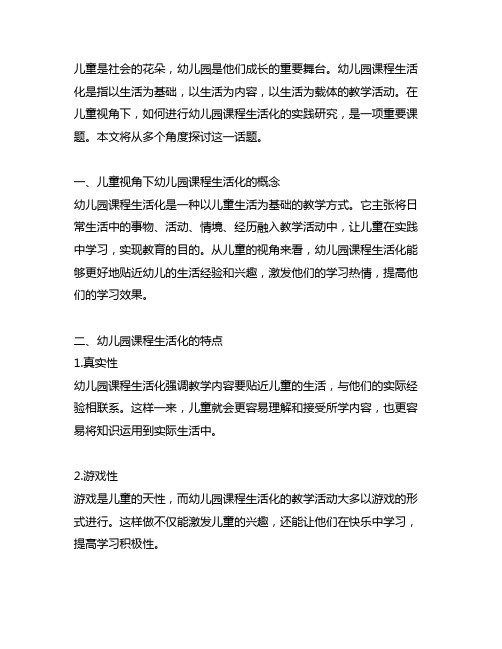 儿童是社会的花朵，幼儿园是他们成长的重要舞台。幼儿园课程生活化是指以生活为基础，以生活为内容，以生活为载体的教学活动。在儿童视角下，如何进行幼儿园课程生活化的实践研究，是一项重要课题。本文将从多个角度探讨这一话题。

一、儿童视角下幼儿园课程生活化的概念
幼儿园课程生活化是一种以儿童生活为基础的教学方式。它主张将日常生活中的事物、活动、情境、经历融入教学活动中，让儿童在实践中学习，实现教育的目的。从儿童的视角来看，幼儿园课程生活化能够更好地贴近幼儿的生活经验和兴趣，激发他们的学习热情，提高他们的学习效果。

二、幼儿园课程生活化的特点
1.真实性
幼儿园课程生活化强调教学内容要贴近儿童的生活，与他们的实际经验相联系。这样一来，儿童就会更容易理解和接受所学内容，也更容易将知识运用到实际生活中。

2.游戏性
游戏是儿童的天性，而幼儿园课程生活化的教学活动大多以游戏的形式进行。这样做不仅能激发儿童的兴趣，还能让他们在快乐中学习，提高学习积极性。